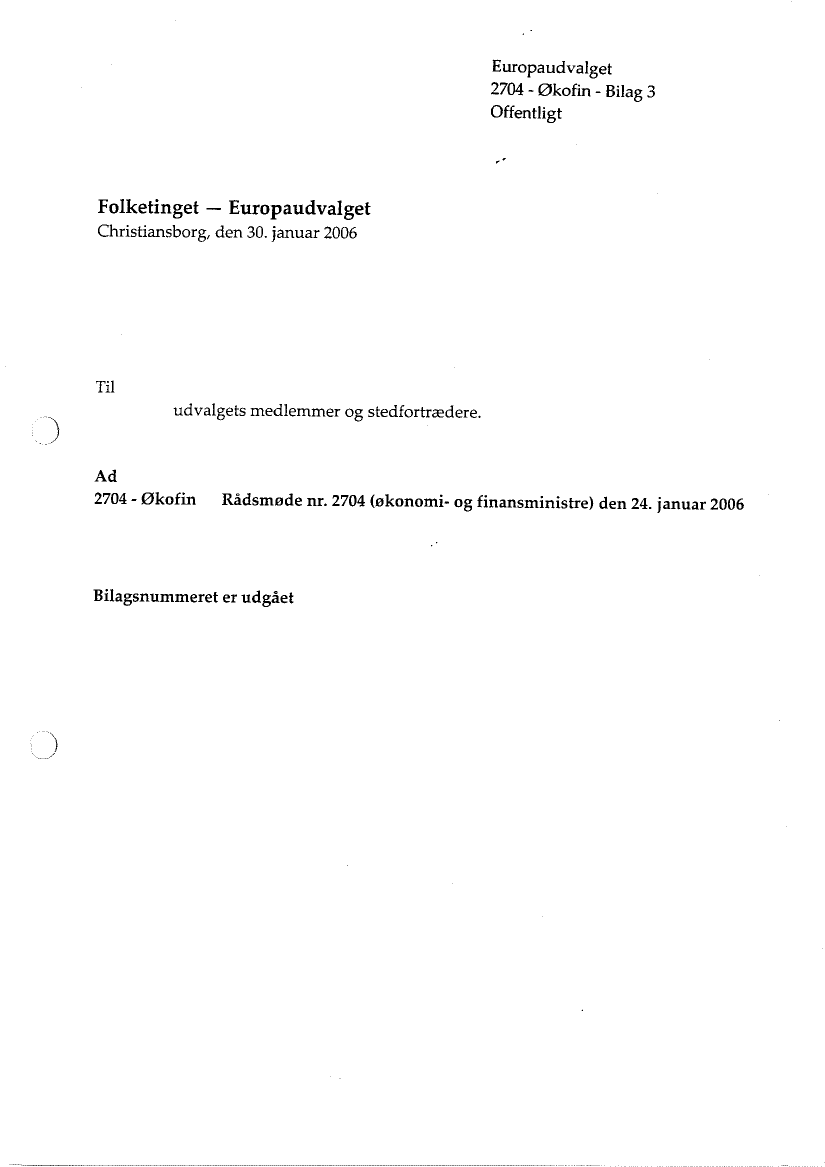 Europaudvalget
2704 - Økofin - Bilag 3
Offentligt

Folketinget — Europaudvalget
Christiansborg, den 30. januar 2006

Til
udvalgets medlemmer og stedfortrædere.

Ad
2704 - Økofin Rådsmøde nr. 2704 (økonomi- og finansministre) den 24. januar 2006

Bilagsnummeret er udgået